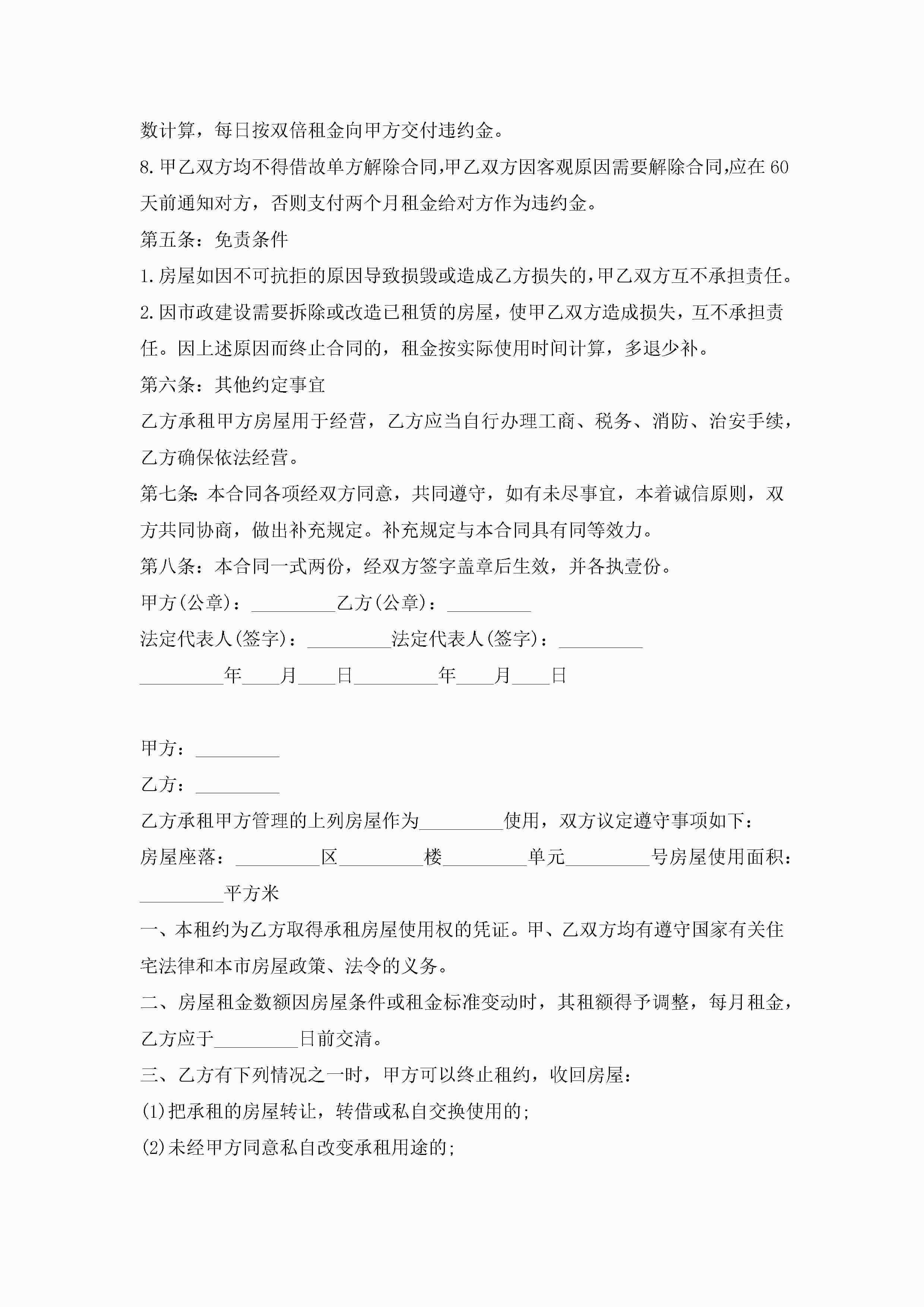 数计算，每日按双倍租金向甲方交付违约金。

8.甲乙双方均不得借故单方解除合同,甲乙双方因客观原因需要解除合同,应在60天前通知对方，否则支付两个月租金给对方作为违约金。

第五条：免责条件

1.房屋如因不可抗拒的原因导致损毁或造成乙方损失的,甲乙双方互不承担责任。

2.因市政建设需要拆除或改造已租赁的房屋，使甲乙双方造成损失，互不承担责任。因上述原因而终止合同的，租金按实际使用时间计算，多退少补。

第六条：其他约定事宜

乙方承租甲方房屋用于经营，乙方应当自行办理工商、税务、消防、治安手续，乙方确保依法经营。

第七条:本合同各项经双方同意，共同遵守，如有未尽事宜，本着诚信原则，双方共同协商，做出补充规定。补充规定与本合同具有同等效力。

第八条：本合同一式两份，经双方签字盖章后生效，并各执壹份。

甲方(公章)：_________乙方(公章)：_________

法定代表人(签字)：_________法定代表人(签字)：_________

_________年____月____日_________年____月____日

甲方：_________

乙方：_________

乙方承租甲方管理的上列房屋作为_________使用，双方议定遵守事项如下：

房屋座落：_________区_________楼_________单元_________号房屋使用面积：_________平方米

一、本租约为乙方取得承租房屋使用权的凭证。甲、乙双方均有遵守国家有关住宅法律和本市房屋政策、法令的义务。

二、房屋租金数额因房屋条件或租金标准变动时，其租额得予调整，每月租金，乙方应于_________日前交清。

三、乙方有下列情况之一时，甲方可以终止租约，收回房屋：

(1)把承租的房屋转让，转借或私自交换使用的;

(2)未经甲方同意私自改变承租用途的;